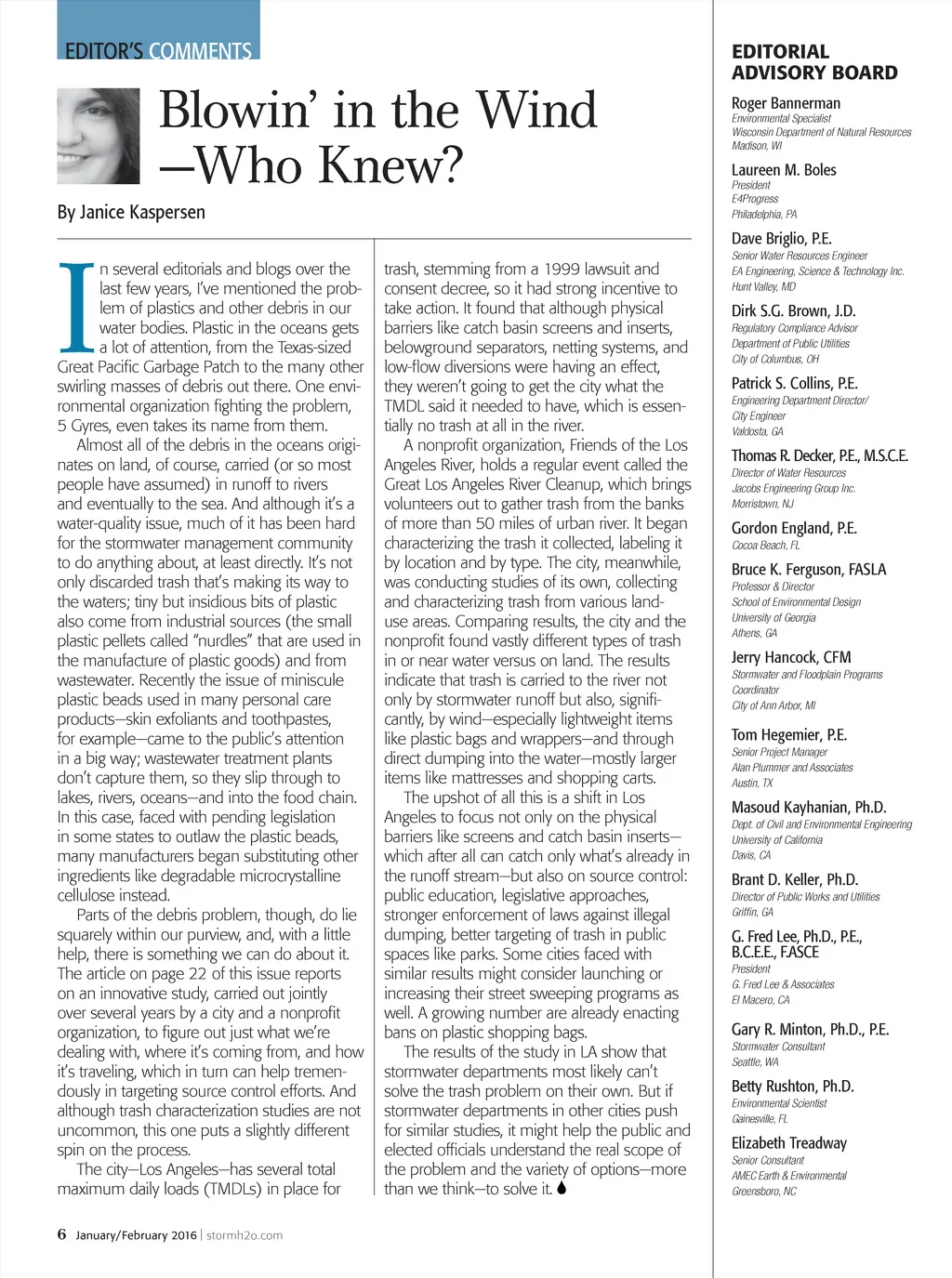 EDITOR'S COMMENTS

Blowin' in the Wind —Who Knew?

By Janice Kaspersen

In several editorials and blogs over the last few years, I've mentioned the problem of plastics and other debris in our water bodies. Plastic in the oceans gets a lot of attention, from the Texas-sized Great Pacific Garbage Patch to the many other swirling masses of debris out there. One environmental organization fighting the problem, 5 Gyres, even takes its name from them.

Almost all of the debris in the oceans originates on land, of course, carried (or so most people have assumed) in runoff to rivers and eventually to the sea. And although it's a water-quality issue, much of it has been hard for the stormwater management community to do anything about, at least directly. It's not only discarded trash that's making its way to the waters; tiny but insidious bits of plastic also come from industrial sources (the small plastic pellets called "nurdles" that are used in the manufacture of plastic goods) and from wastewater. Recently the issue of miniscule plastic beads used in many personal care products—skin exfoliants and toothpastes, for example—came to the public's attention in a big way; wastewater treatment plants don't capture them, so they slip through to lakes, rivers, oceans—and into the food chain. In this case, faced with pending legislation in some states to outlaw the plastic beads, many manufacturers began substituting other ingredients like degradable microcrystalline cellulose instead.

Parts of the debris problem, though, do lie squarely within our purview, and, with a little help, there is something we can do about it. The article on page 22 of this issue reports on an innovative study, carried out jointly over several years by a city and a nonprofit organization, to figure out just what we're dealing with, where it's coming from, and how it's traveling, which in turn can help tremendously in targeting source control efforts. And although trash characterization studies are not uncommon, this one puts a slightly different spin on the process.

The city—Los Angeles—has several total maximum daily loads (TMDLs) in place for trash, stemming from a 1999 lawsuit and consent decree, so it had strong incentive to take action. It found that although physical barriers like catch basin screens and inserts, belowground separators, netting systems, and low-flow diversions were having an effect, they weren't going to get the city what the TMDL said it needed to have, which is essentially no trash at all in the river.

A nonprofit organization, Friends of the Los Angeles River, holds a regular event called the Great Los Angeles River Cleanup, which brings volunteers out to gather trash from the banks of more than 50 miles of urban river. It began characterizing the trash it collected, labeling it by location and by type. The city, meanwhile, was conducting studies of its own, collecting and characterizing trash from various land-use areas. Comparing results, the city and the nonprofit found vastly different types of trash in or near water versus on land. The results indicate that trash is carried to the river not only by stormwater runoff but also, significantly, by wind—especially lightweight items like plastic bags and wrappers—and through direct dumping into the water—mostly larger items like mattresses and shopping carts.

The upshot of all this is a shift in Los Angeles to focus not only on the physical barriers like screens and catch basin inserts—which after all can catch only what's already in the runoff stream—but also on source control: public education, legislative approaches, stronger enforcement of laws against illegal dumping, better targeting of trash in public spaces like parks. Some cities faced with similar results might consider launching or increasing their street sweeping programs as well. A growing number are already enacting bans on plastic shopping bags.

The results of the study in LA show that stormwater departments most likely can't solve the trash problem on their own. But if stormwater departments in other cities push for similar studies, it might help the public and elected officials understand the real scope of the problem and the variety of options—more than we think—to solve it.

6 January/February 2016 | stormh2o.com

EDITORIAL ADVISORY BOARD

Roger Bannerman
Environmental Specialist
Wisconsin Department of Natural Resources
Madison, WI

Laureen M. Boles
President
E4Progress
Philadelphia, PA

Dave Briglio, P.E.
Senior Water Resources Engineer
EA Engineering, Science & Technology Inc.
Hunt Valley, MD

Dirk S.G. Brown, J.D.
Regulatory Compliance Advisor
Department of Public Utilities
City of Columbus, OH

Patrick S. Collins, P.E.
Engineering Department Director/
City Engineer
Valdosta, GA

Thomas R. Decker, P.E., M.S.C.E.
Director of Water Resources
Jacobs Engineering Group Inc.
Morristown, NJ

Gordon England, P.E.
Cocoa Beach, FL

Bruce K. Ferguson, FASLA
Professor & Director
School of Environmental Design
University of Georgia
Athens, GA

Jerry Hancock, CFM
Stormwater and Floodplain Programs
Coordinator
City of Ann Arbor, MI

Tom Hegemier, P.E.
Senior Project Manager
Alan Plummer and Associates
Austin, TX

Masoud Kayhanian, Ph.D.
Dept. of Civil and Environmental Engineering
University of California
Davis, CA

Brant D. Keller, Ph.D.
Director of Public Works and Utilities
Griffin, GA

G. Fred Lee, Ph.D., P.E., B.C.E.E., F.ASCE
President
G. Fred Lee & Associates
El Macero, CA

Gary R. Minton, Ph.D., P.E.
Stormwater Consultant
Seattle, WA

Betty Rushton, Ph.D.
Environmental Scientist
Gainesville, FL

Elizabeth Treadway
Senior Consultant
AMEC Earth & Environmental
Greensboro, NC